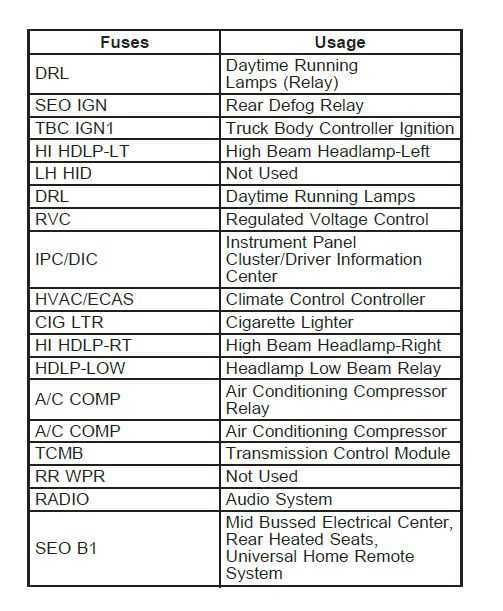 | Fuses | Usage |
|---|---|
| DRL | Daytime Running Lamps (Relay) |
| SEO IGN | Rear Defog Relay |
| TBC IGN1 | Truck Body Controller Ignition |
| HI HDLP-LT | High Beam Headlamp-Left |
| LH HID | Not Used |
| DRL | Daytime Running Lamps |
| RVC | Regulated Voltage Control |
| IPC/DIC | Instrument Panel Cluster/Driver Information Center |
| HVAC/ECAS | Climate Control Controller |
| CIG LTR | Cigarette Lighter |
| HI HDLP-RT | High Beam Headlamp-Right |
| HDLP-LOW | Headlamp Low Beam Relay |
| A/C COMP | Air Conditioning Compressor Relay |
| A/C COMP | Air Conditioning Compressor |
| TCMB | Transmission Control Module |
| RR WPR | Not Used |
| RADIO | Audio System |
| SEO B1 | Mid Bussed Electrical Center, Rear Heated Seats, Universal Home Remote System |